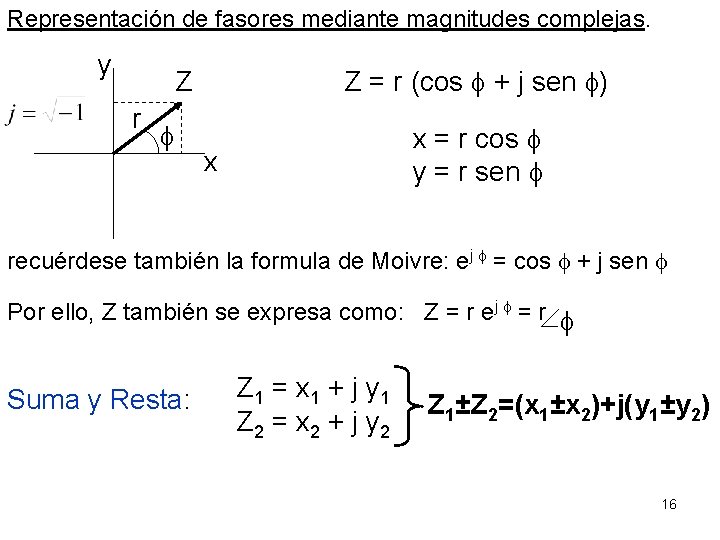 Representación de fasores mediante magnitudes complejas.

y
Z
$j = \sqrt{-1}$
r
$\phi$
x

$Z = r (\cos \phi + j \text{ sen } \phi)$

$x = r \cos \phi$
$y = r \text{ sen } \phi$

recuérdese también la formula de Moivre: $e^{j\phi} = \cos \phi + j \text{ sen } \phi$

Por ello, Z también se expresa como: $Z = r e^{j\phi} = r\angle\phi$

Suma y Resta: $Z_1 = x_1 + j y_1$
$Z_2 = x_2 + j y_2$
$Z_1 \pm Z_2 = (x_1 \pm x_2) + j(y_1 \pm y_2)$

16